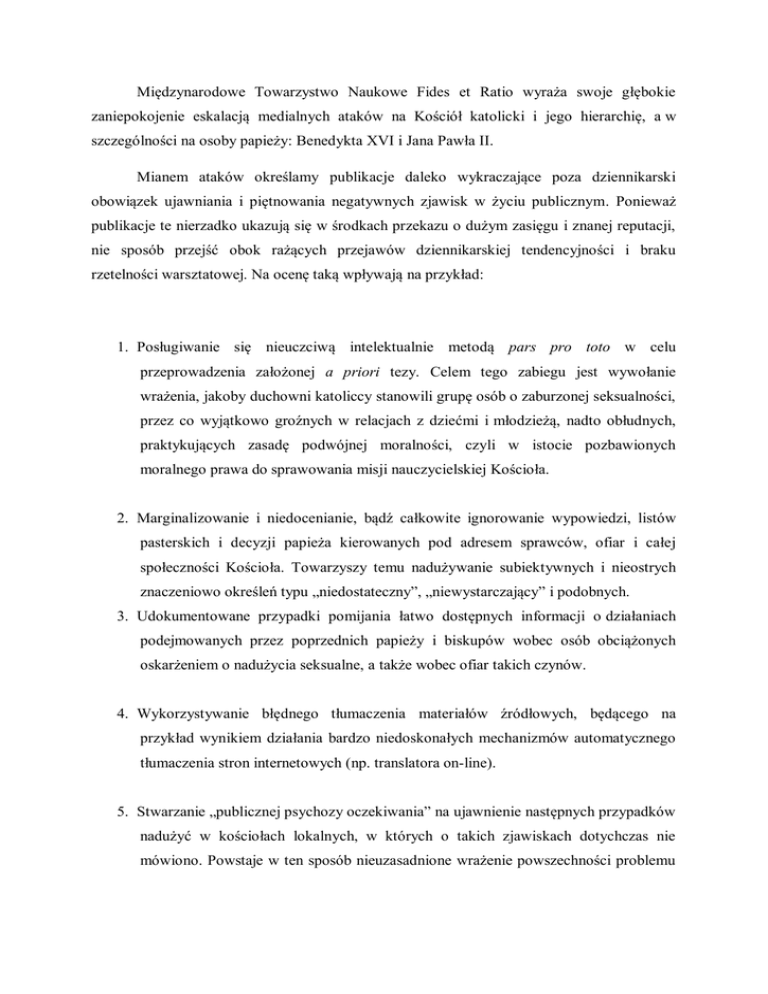 Międzynarodowe Towarzystwo Naukowe Fides et Ratio wyraża swoje głębokie zaniepokojenie eskalacją medialnych ataków na Kościół katolicki i jego hierarchię, a w szczególności na osoby papieży: Benedykta XVI i Jana Pawła II.

Mianem ataków określamy publikacje daleko wykraczające poza dziennikarski obowiązek ujawniania i piętnowania negatywnych zjawisk w życiu publicznym. Ponieważ publikacje te nierzadko ukazują się w środkach przekazu o dużym zasięgu i znanej reputacji, nie sposób przejść obok rażących przejawów dziennikarskiej tendencyjności i braku rzetelności warsztatowej. Na ocenę taką wpływają na przykład:

1. Posługiwanie się nieuczciwą intelektualnie metodą pars pro toto w celu przeprowadzenia założonej a priori tezy. Celem tego zabiegu jest wywołanie wrażenia, jakoby duchowni katoliccy stanowili grupę osób o zaburzonej seksualności, przez co wyjątkowo groźnych w relacjach z dziećmi i młodzieżą, nadto obłudnych, praktykujących zasadę podwójnej moralności, czyli w istocie pozbawionych moralnego prawa do sprawowania misji nauczycielskiej Kościoła.

2. Marginalizowanie i niedocenianie, bądź całkowite ignorowanie wypowiedzi, listów pasterskich i decyzji papieża kierowanych pod adresem sprawców, ofiar i całej społeczności Kościoła. Towarzyszy temu nadużywanie subiektywnych i nieostrych znaczeniowo określeń typu „niedostateczny”, „niewystarczający” i podobnych.
3. Udokumentowane przypadki pomijania łatwo dostępnych informacji o działaniach podejmowanych przez poprzednich papieży i biskupów wobec osób obciążonych oskarżeniem o nadużycia seksualne, a także wobec ofiar takich czynów.

4. Wykorzystywanie błędnego tłumaczenia materiałów źródłowych, będącego na przykład wynikiem działania bardzo niedoskonałych mechanizmów automatycznego tłumaczenia stron internetowych (np. translatora on-line).

5. Stwarzanie „publicznej psychozy oczekiwania” na ujawnienie następnych przypadków nadużyć w kościołach lokalnych, w których o takich zjawiskach dotychczas nie mówiono. Powstaje w ten sposób nieuzasadnione wrażenie powszechności problemu